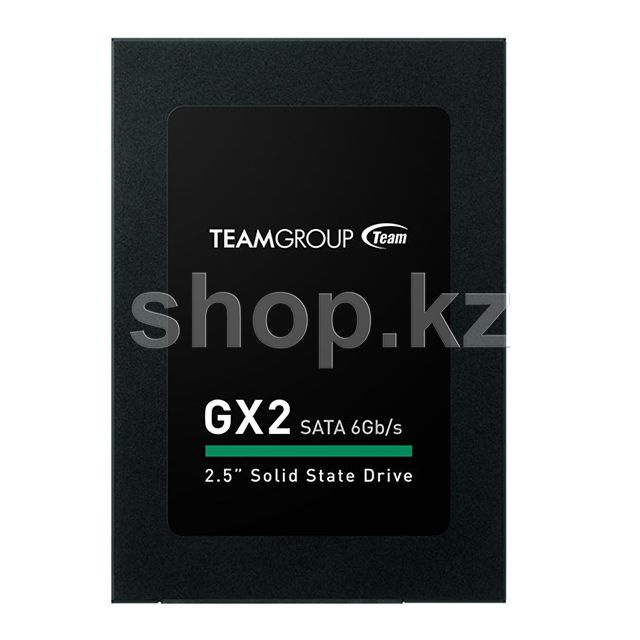 TEAMGROUP Team

shop.kz

GX2 SATA 6Gb/s

2.5" Solid State Drive